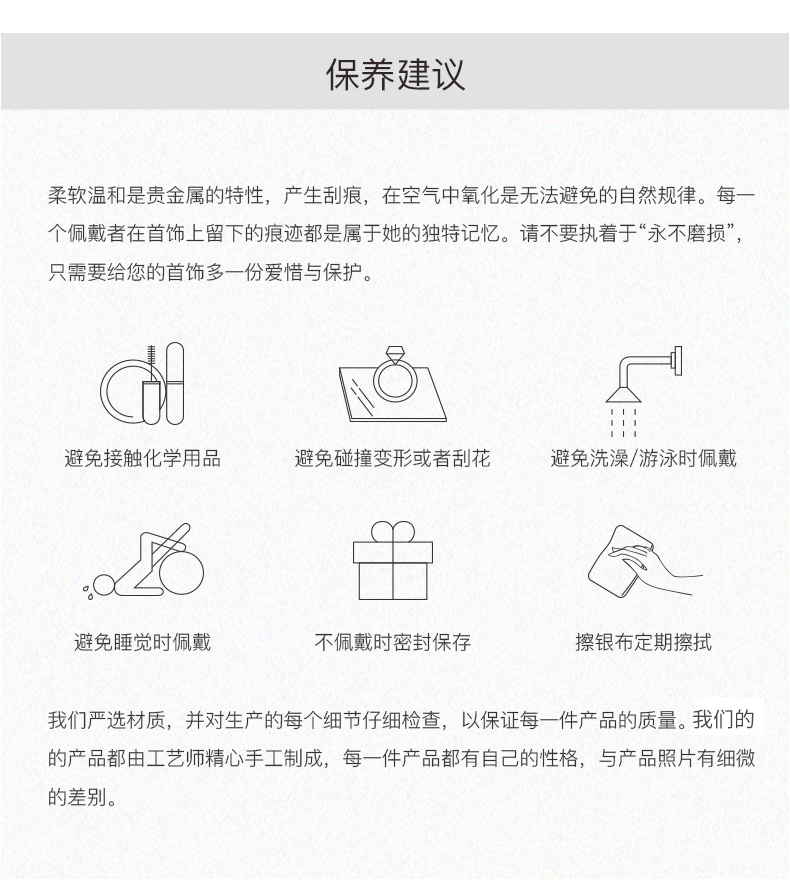 保养建议

柔软温和是贵金属的特性，产生刮痕，在空气中氧化是无法避免的自然规律。每一个佩戴者在首饰上留下的痕迹都是属于她的独特记忆。请不要执着于“永不磨损”，只需要给您的首饰多一份爱惜与保护。

避免接触化学用品

避免碰撞变形或者刮花

避免洗澡/游泳时佩戴

避免睡觉时佩戴

不佩戴时密封保存

擦银布定期擦拭

我们严选材质，并对生产的每个细节仔细检查，以保证每一件产品的质量。我们的的产品都由工艺师精心手工制成，每一件产品都有自己的性格，与产品照片有细微的差别。